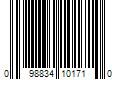 0 98834 10171 0